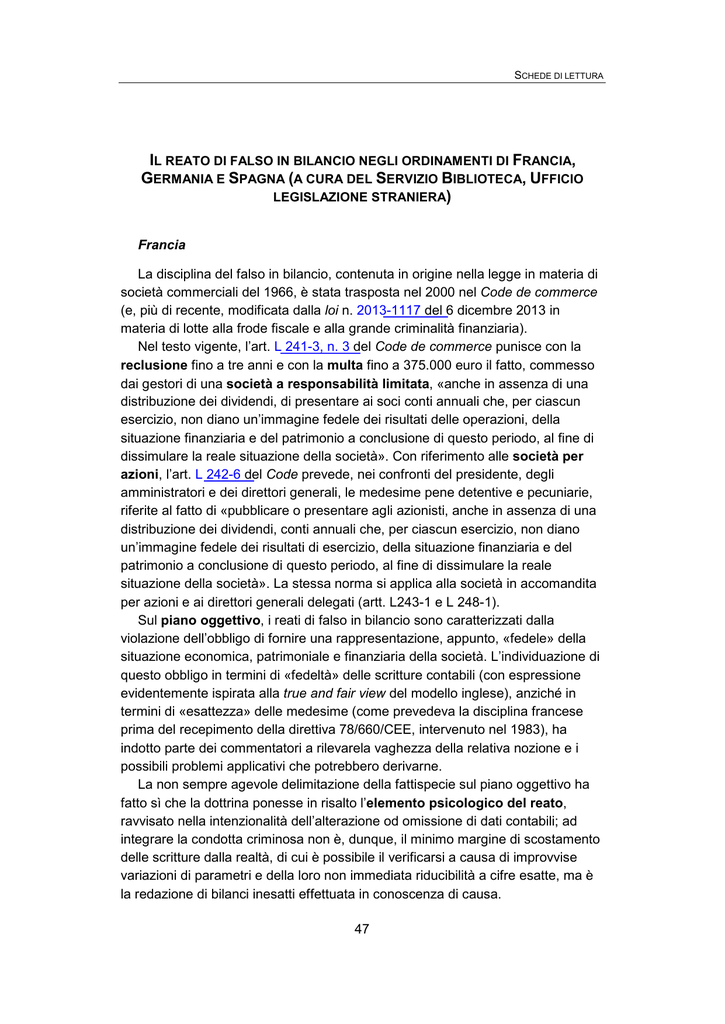 SCHEDE DI LETTURA

IL REATO DI FALSO IN BILANCIO NEGLI ORDINAMENTI DI FRANCIA, GERMANIA E SPAGNA (A CURA DEL SERVIZIO BIBLIOTECA, UFFICIO LEGISLAZIONE STRANIERA)

Francia

La disciplina del falso in bilancio, contenuta in origine nella legge in materia di società commerciali del 1966, è stata trasposta nel 2000 nel Code de commerce (e, più di recente, modificata dalla loi n. 2013-1117 del 6 dicembre 2013 in materia di lotte alla frode fiscale e alla grande criminalità finanziaria).

Nel testo vigente, l'art. L 241-3, n. 3 del Code de commerce punisce con la reclusione fino a tre anni e con la multa fino a 375.000 euro il fatto, commesso dai gestori di una società a responsabilità limitata, «anche in assenza di una distribuzione dei dividendi, di presentare ai soci conti annuali che, per ciascun esercizio, non diano un'immagine fedele dei risultati delle operazioni, della situazione finanziaria e del patrimonio a conclusione di questo periodo, al fine di dissimulare la reale situazione della società». Con riferimento alle società per azioni, l'art. L 242-6 del Code prevede, nei confronti del presidente, degli amministratori e dei direttori generali, le medesime pene detentive e pecuniarie, riferite al fatto di «pubblicare o presentare agli azionisti, anche in assenza di una distribuzione dei dividendi, conti annuali che, per ciascun esercizio, non diano un'immagine fedele dei risultati di esercizio, della situazione finanziaria e del patrimonio a conclusione di questo periodo, al fine di dissimulare la reale situazione della società». La stessa norma si applica alla società in accomandita per azioni e ai direttori generali delegati (artt. L243-1 e L 248-1).

Sul piano oggettivo, i reati di falso in bilancio sono caratterizzati dalla violazione dell'obbligo di fornire una rappresentazione, appunto, «fedele» della situazione economica, patrimoniale e finanziaria della società. L'individuazione di questo obbligo in termini di «fedeltà» delle scritture contabili (con espressione evidentemente ispirata alla true and fair view del modello inglese), anziché in termini di «esattezza» delle medesime (come prevedeva la disciplina francese prima del recepimento della direttiva 78/660/CEE, intervenuto nel 1983), ha indotto parte dei commentatori a rilevarela vaghezza della relativa nozione e i possibili problemi applicativi che potrebbero derivarne.

La non sempre agevole delimitazione della fattispecie sul piano oggettivo ha fatto sì che la dottrina ponesse in risalto l'elemento psicologico del reato, ravvisato nella intenzionalità dell'alterazione od omissione di dati contabili; ad integrare la condotta criminosa non è, dunque, il minimo margine di scostamento delle scritture dalla realtà, di cui è possibile il verificarsi a causa di improvvise variazioni di parametri e della loro non immediata riducibilità a cifre esatte, ma è la redazione di bilanci inesatti effettuata in conoscenza di causa.

47